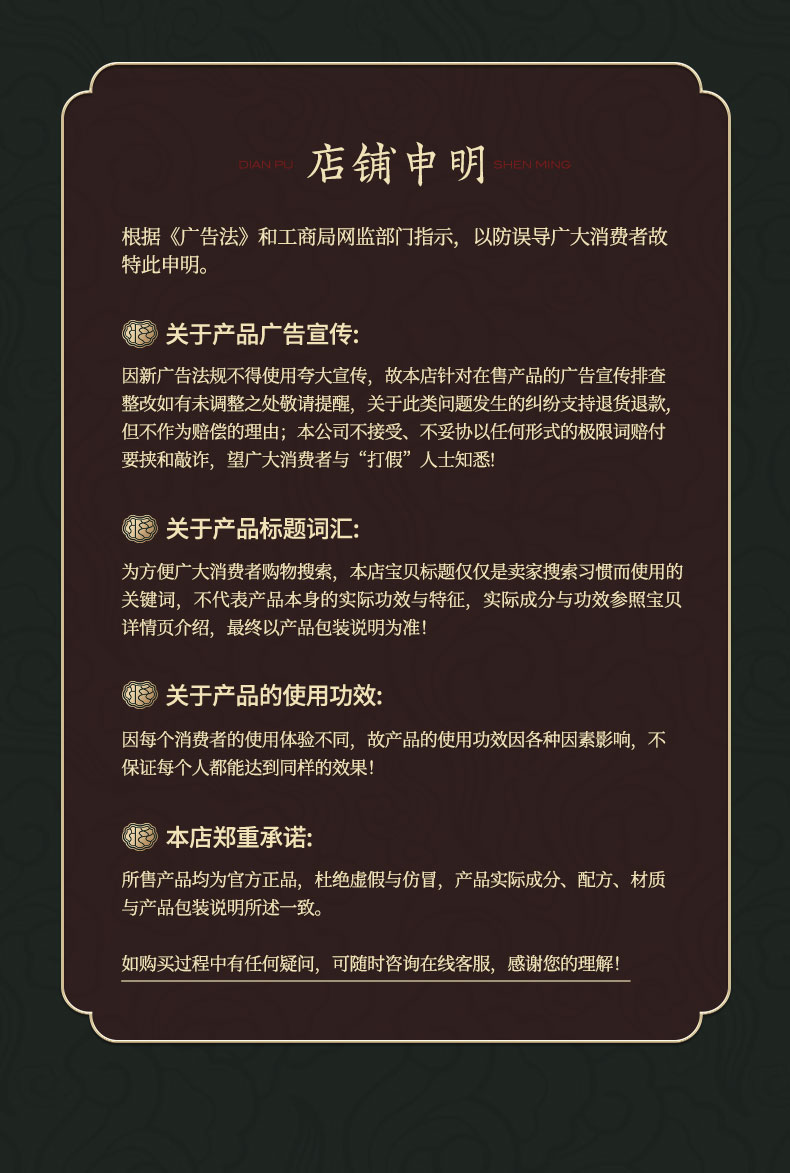 DIAN PU 店铺申明 SHEN MING

根据《广告法》和工商局网监部门指示，以防误导广大消费者故特此申明。

关于产品广告宣传:

因新广告法规不得使用夸大宣传，故本店针对在售产品的广告宣传排查整改如有未调整之处敬请提醒，关于此类问题发生的纠纷支持退货退款，但不作为赔偿的理由；本公司不接受、不妥协以任何形式的极限词赔付要挟和敲诈，望广大消费者与“打假”人士知悉!

关于产品标题词汇:

为方便广大消费者购物搜索，本店宝贝标题仅仅是卖家搜索习惯而使用的关键词，不代表产品本身的实际功效与特征，实际成分与功效参照宝贝详情页介绍，最终以产品包装说明为准！

关于产品的使用功效:

因每个消费者的使用体验不同，故产品的使用功效因各种因素影响，不保证每个人都能达到同样的效果！

本店郑重承诺:

所售产品均为官方正品，杜绝虚假与仿冒，产品实际成分、配方、材质与产品包装说明所述一致。

如购买过程中有任何疑问，可随时咨询在线客服，感谢您的理解！